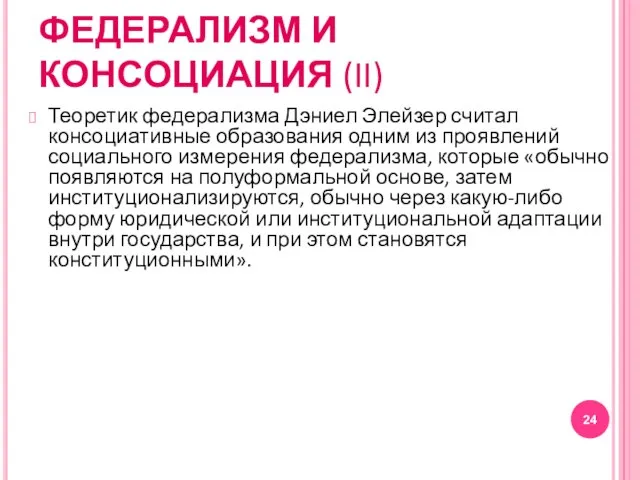 ФЕДЕРАЛИЗМ И КОНСОЦИАЦИЯ (II)

Теоретик федерализма Дэниел Элейзер считал консоциативные образования одним из проявлений социального измерения федерализма, которые «обычно появляются на полуформальной основе, затем институционализируются, обычно через какую-либо форму юридической или институциональной адаптации внутри государства, и при этом становятся конституционными».

24